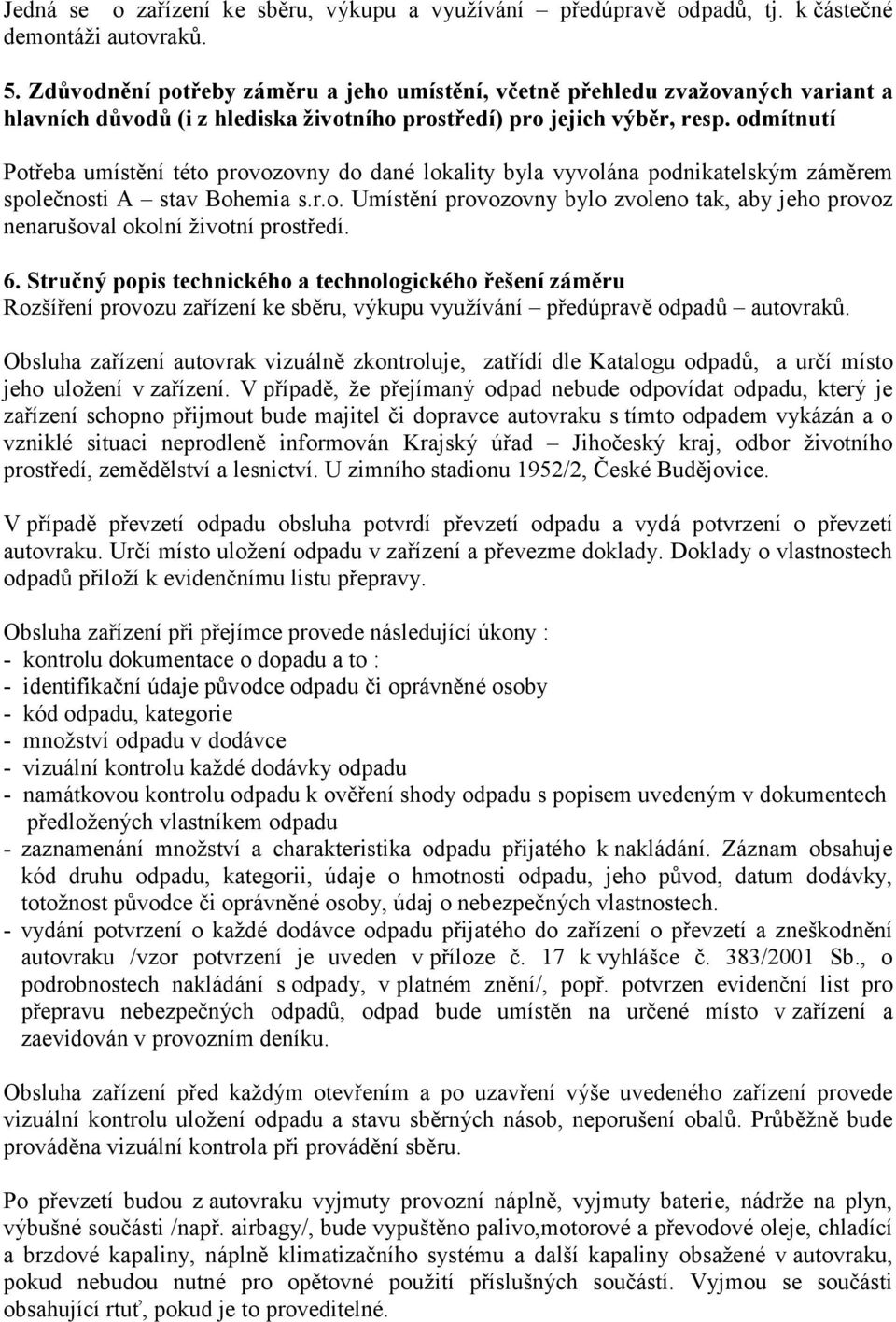 Jedná se o zařízení ke sběru, výkupu a využívání – předúpravě odpadů, tj. k částečné demontáži autovraků.

5. Zdůvodnění potřeby záměru a jeho umístění, včetně přehledu zvažovaných variant a hlavních důvodů (i z hlediska životního prostředí) pro jejich výběr, resp. odmítnutí

Potřeba umístění této provozovny do dané lokality byla vyvolána podnikatelským záměrem společnosti A – stav Bohemia s.r.o. Umístění provozovny bylo zvoleno tak, aby jeho provoz nenarušoval okolní životní prostředí.

6. Stručný popis technického a technologického řešení záměru
Rozšíření provozu zařízení ke sběru, výkupu využívání – předúpravě odpadů – autovraků.

Obsluha zařízení autovrak vizuálně zkontroluje, zatřídí dle Katalogu odpadů, a určí místo jeho uložení v zařízení. V případě, že přejímaný odpad nebude odpovídat odpadu, který je zařízení schopno přijmout bude majitel či dopravce autovraku s tímto odpadem vykázán a o vzniklé situaci neprodleně informován Krajský úřad – Jihočeský kraj, odbor životního prostředí, zemědělství a lesnictví. U zimního stadionu 1952/2, České Budějovice.

V případě převzetí odpadu obsluha potvrdí převzetí odpadu a vydá potvrzení o převzetí autovraku. Určí místo uložení odpadu v zařízení a převezme doklady. Doklady o vlastnostech odpadů přiloží k evidenčnímu listu přepravy.

Obsluha zařízení při přejímce provede následující úkony :
- kontrolu dokumentace o dopadu a to :
- identifikační údaje původce odpadu či oprávněné osoby
- kód odpadu, kategorie
- množství odpadu v dodávce
- vizuální kontrolu každé dodávky odpadu
- namátkovou kontrolu odpadu k ověření shody odpadu s popisem uvedeným v dokumentech předložených vlastníkem odpadu
- zaznamenání množství a charakteristika odpadu přijatého k nakládání. Záznam obsahuje kód druhu odpadu, kategorii, údaje o hmotnosti odpadu, jeho původ, datum dodávky, totožnost původce či oprávněné osoby, údaj o nebezpečných vlastnostech.
- vydání potvrzení o každé dodávce odpadu přijatého do zařízení o převzetí a zneškodnění autovraku /vzor potvrzení je uveden v příloze č. 17 k vyhlášce č. 383/2001 Sb., o podrobnostech nakládání s odpady, v platném znění/, popř. potvrzen evidenční list pro přepravu nebezpečných odpadů, odpad bude umístěn na určené místo v zařízení a zaevidován v provozním deníku.

Obsluha zařízení před každým otevřením a po uzavření výše uvedeného zařízení provede vizuální kontrolu uložení odpadu a stavu sběrných násob, neporušení obalů. Průběžně bude prováděna vizuální kontrola při provádění sběru.

Po převzetí budou z autovraku vyjmuty provozní náplně, vyjmuty baterie, nádrže na plyn, výbušné součásti /např. airbagy/, bude vypuštěno palivo,motorové a převodové oleje, chladící a brzdové kapaliny, náplně klimatizačního systému a další kapaliny obsažené v autovraku, pokud nebudou nutné pro opětovné použití příslušných součástí. Vyjmou se součásti obsahující rtuť, pokud je to proveditelné.